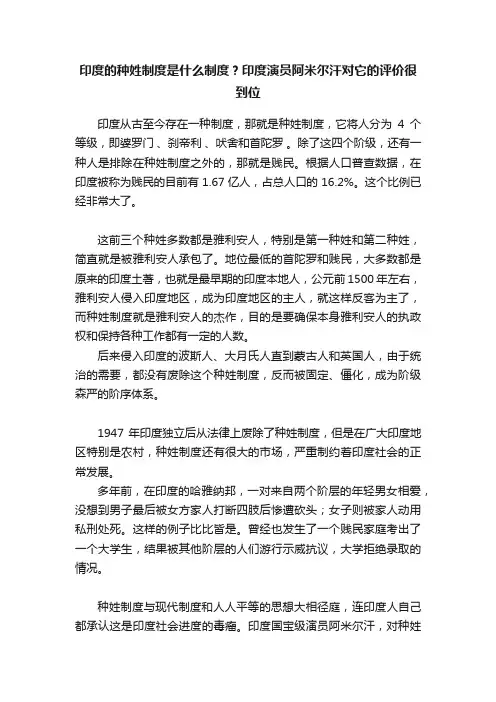 印度的种姓制度是什么制度？印度演员阿米尔汗对它的评价很到位

印度从古至今存在一种制度，那就是种姓制度，它将人分为 4 个等级，即婆罗门、刹帝利、吠舍和首陀罗。除了这四个阶级，还有一种人是排除在种姓制度之外的，那就是贱民。根据人口普查数据，在印度被称为贱民的目前有 1.67 亿人，占总人口的 16.2%。这个比例已经非常大了。

这前三个种姓多数都是雅利安人，特别是第一种姓和第二种姓，简直就是被雅利安人承包了。地位最低的首陀罗和贱民，大多数都是原来的印度土著，也就是最早期的印度本地人，公元前 1500 年左右，雅利安人侵入印度地区，成为印度地区的主人，就这样反客为主了，而种姓制度就是雅利安人的杰作，目的是要确保本身雅利安人的执政权和保持各种工作都有一定的人数。

后来侵入印度的波斯人、大月氏人直到蒙古人和英国人，由于统治的需要，都没有废除这个种姓制度，反而被固定、僵化，成为阶级森严的阶序体系。

1947 年印度独立后从法律上废除了种姓制度，但是在广大印度地区特别是农村，种姓制度还有很大的市场，严重制约着印度社会的正常发展。

多年前，在印度的哈雅纳邦，一对来自两个阶层的年轻男女相爱，没想到男子最后被女方家人打断四肢后惨遭砍头；女子则被家人动用私刑处死。这样的例子比比皆是。曾经也发生了一个贱民家庭考出了一个大学生，结果被其他阶层的人们游行示威抗议，大学拒绝录取的情况。

种姓制度与现代制度和人人平等的思想大相径庭，连印度人自己都承认这是印度社会进度的毒瘤。印度国宝级演员阿米尔汗，对种姓